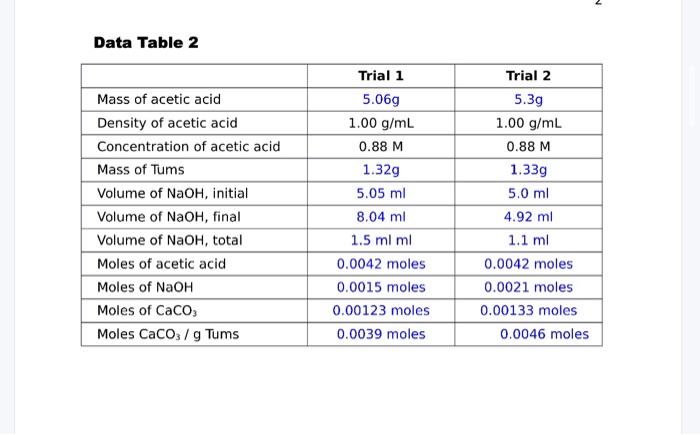 Data Table 2

| | Trial 1 | Trial 2 |
|---|---|---|
| Mass of acetic acid | 5.06g | 5.3g |
| Density of acetic acid | 1.00 g/mL | 1.00 g/mL |
| Concentration of acetic acid | 0.88 M | 0.88 M |
| Mass of Tums | 1.32g | 1.33g |
| Volume of NaOH, initial | 5.05 ml | 5.0 ml |
| Volume of NaOH, final | 8.04 ml | 4.92 ml |
| Volume of NaOH, total | 1.5 ml ml | 1.1 ml |
| Moles of acetic acid | 0.0042 moles | 0.0042 moles |
| Moles of NaOH | 0.0015 moles | 0.0021 moles |
| Moles of $CaCO_3$ | 0.00123 moles | 0.00133 moles |
| Moles $CaCO_3$ / g Tums | 0.0039 moles | 0.0046 moles |